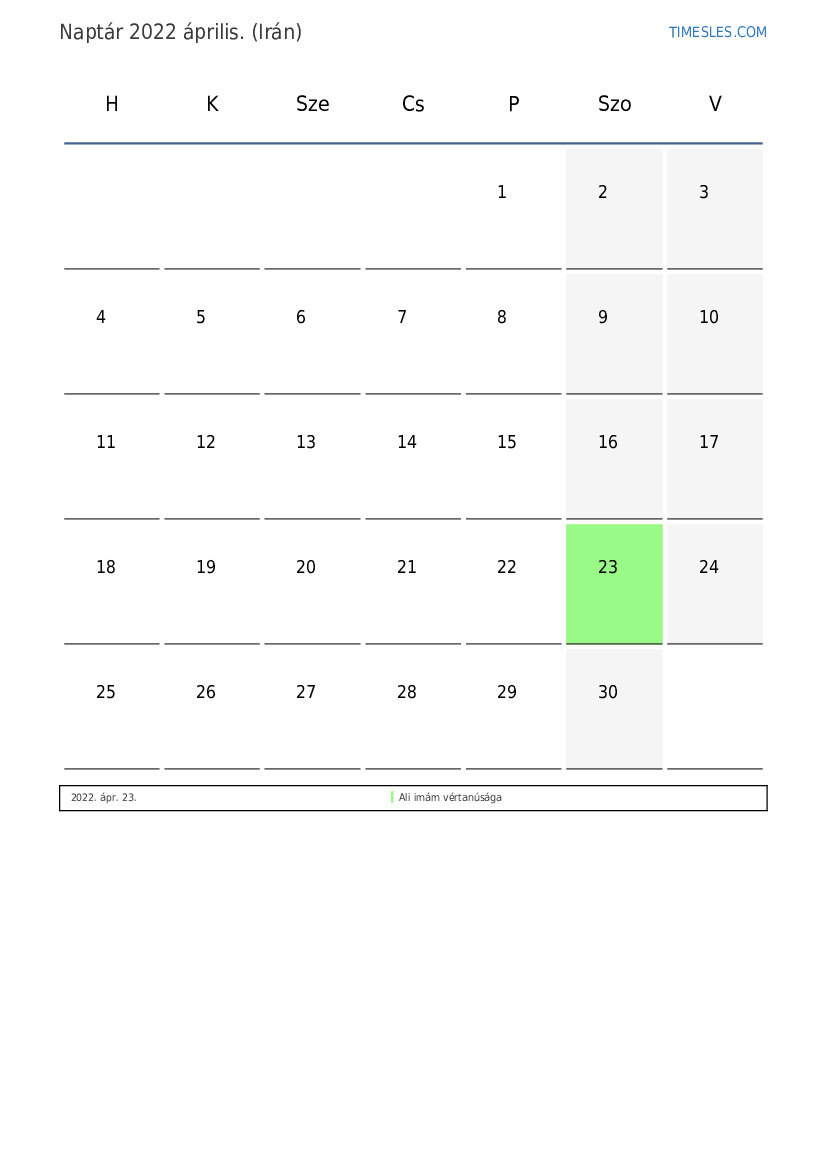 Naptár 2022 április. (Irán)

TIMESLES.COM

| H | K | Sze | Cs | P | Szo | V |
|---|---|---|---|---|---|---|
| | | | | 1 | 2 | 3 |
| 4 | 5 | 6 | 7 | 8 | 9 | 10 |
| 11 | 12 | 13 | 14 | 15 | 16 | 17 |
| 18 | 19 | 20 | 21 | 22 | 23 | 24 |
| 25 | 26 | 27 | 28 | 29 | 30 | |

2022. ápr. 23. Ali imám vértanúsága